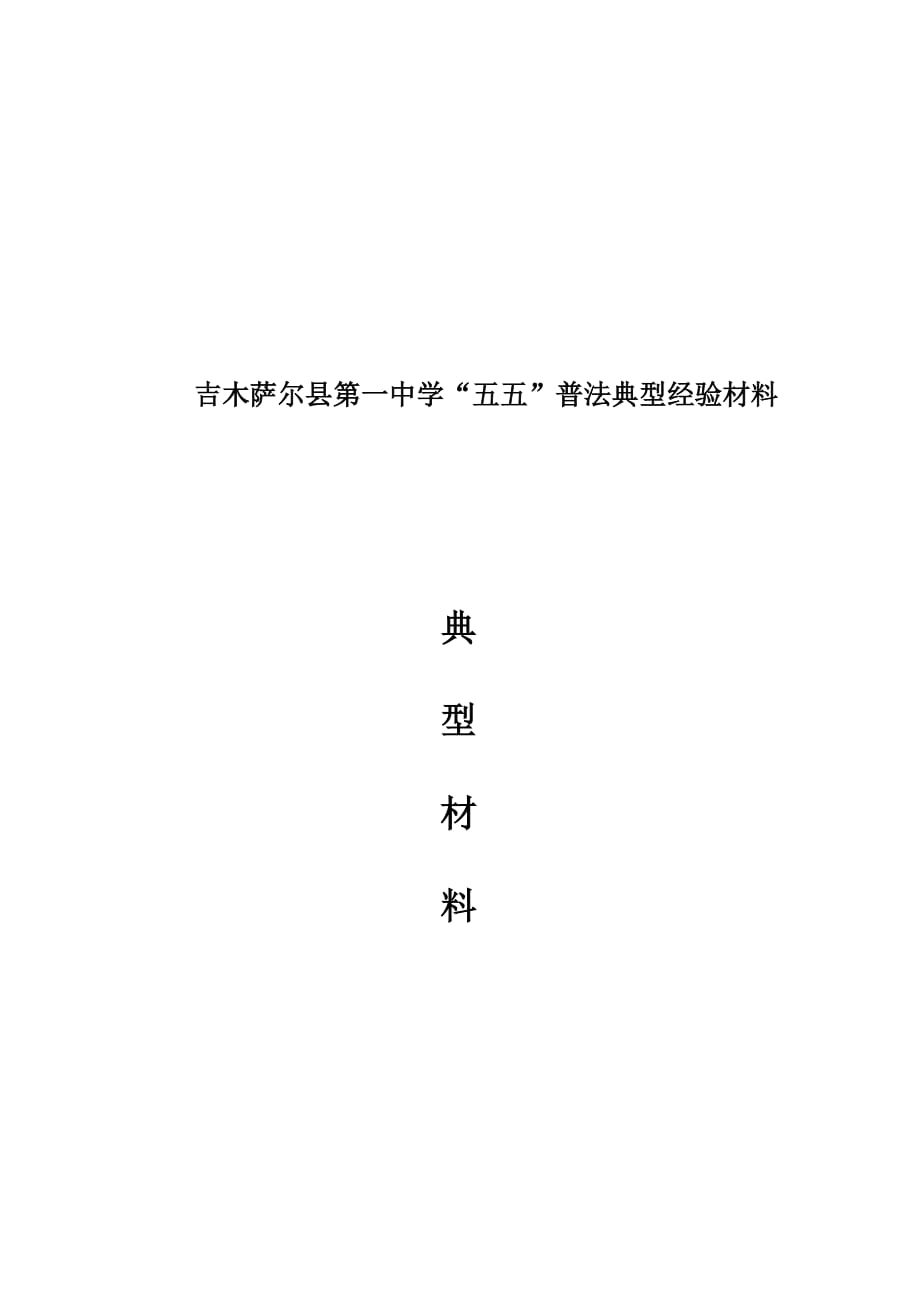 吉木萨尔县第一中学“五五”普法典型经验材料

典

型

材

料